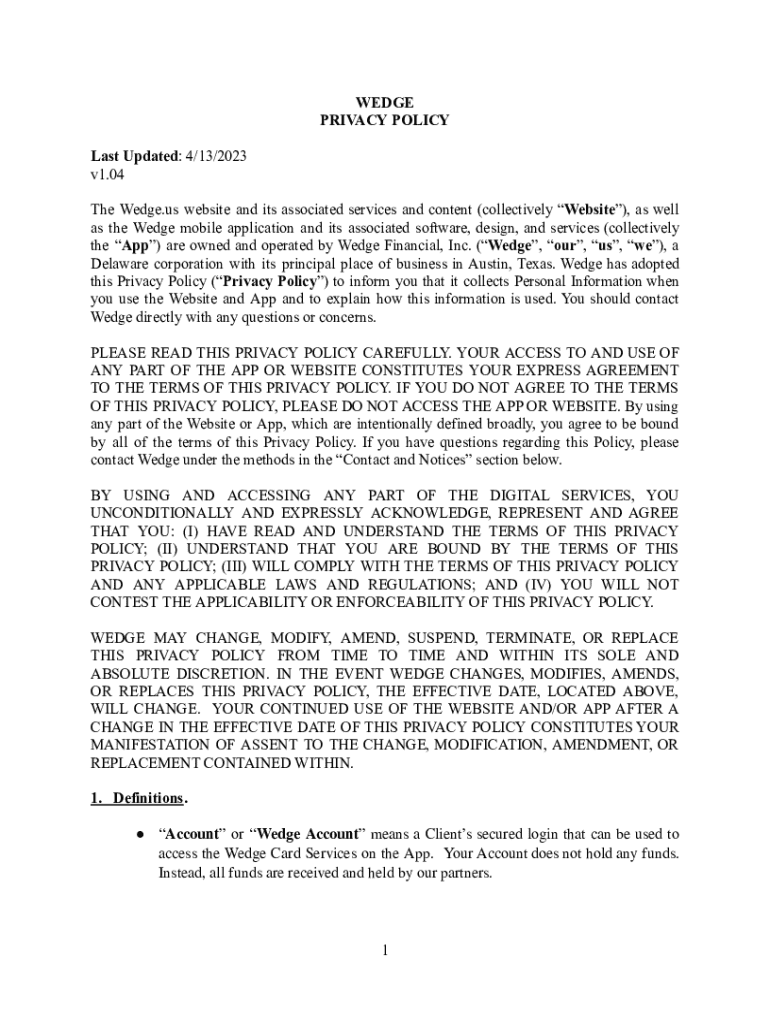 WEDGE
PRIVACY POLICY

Last Updated: 4/13/2023
v1.04

The Wedge.us website and its associated services and content (collectively “Website”), as well as the Wedge mobile application and its associated software, design, and services (collectively the “App”) are owned and operated by Wedge Financial, Inc. (“Wedge”, “our”, “us”, “we”), a Delaware corporation with its principal place of business in Austin, Texas. Wedge has adopted this Privacy Policy (“Privacy Policy”) to inform you that it collects Personal Information when you use the Website and App and to explain how this information is used. You should contact Wedge directly with any questions or concerns.

PLEASE READ THIS PRIVACY POLICY CAREFULLY. YOUR ACCESS TO AND USE OF ANY PART OF THE APP OR WEBSITE CONSTITUTES YOUR EXPRESS AGREEMENT TO THE TERMS OF THIS PRIVACY POLICY. IF YOU DO NOT AGREE TO THE TERMS OF THIS PRIVACY POLICY, PLEASE DO NOT ACCESS THE APP OR WEBSITE. By using any part of the Website or App, which are intentionally defined broadly, you agree to be bound by all of the terms of this Privacy Policy. If you have questions regarding this Policy, please contact Wedge under the methods in the “Contact and Notices” section below.

BY USING AND ACCESSING ANY PART OF THE DIGITAL SERVICES, YOU UNCONDITIONALLY AND EXPRESSLY ACKNOWLEDGE, REPRESENT AND AGREE THAT YOU: (I) HAVE READ AND UNDERSTAND THE TERMS OF THIS PRIVACY POLICY; (II) UNDERSTAND THAT YOU ARE BOUND BY THE TERMS OF THIS PRIVACY POLICY; (III) WILL COMPLY WITH THE TERMS OF THIS PRIVACY POLICY AND ANY APPLICABLE LAWS AND REGULATIONS; AND (IV) YOU WILL NOT CONTEST THE APPLICABILITY OR ENFORCEABILITY OF THIS PRIVACY POLICY.

WEDGE MAY CHANGE, MODIFY, AMEND, SUSPEND, TERMINATE, OR REPLACE THIS PRIVACY POLICY FROM TIME TO TIME AND WITHIN ITS SOLE AND ABSOLUTE DISCRETION. IN THE EVENT WEDGE CHANGES, MODIFIES, AMENDS, OR REPLACES THIS PRIVACY POLICY, THE EFFECTIVE DATE, LOCATED ABOVE, WILL CHANGE. YOUR CONTINUED USE OF THE WEBSITE AND/OR APP AFTER A CHANGE IN THE EFFECTIVE DATE OF THIS PRIVACY POLICY CONSTITUTES YOUR MANIFESTATION OF ASSENT TO THE CHANGE, MODIFICATION, AMENDMENT, OR REPLACEMENT CONTAINED WITHIN.

1. Definitions.

● “Account” or “Wedge Account” means a Client’s secured login that can be used to access the Wedge Card Services on the App. Your Account does not hold any funds. Instead, all funds are received and held by our partners.

1